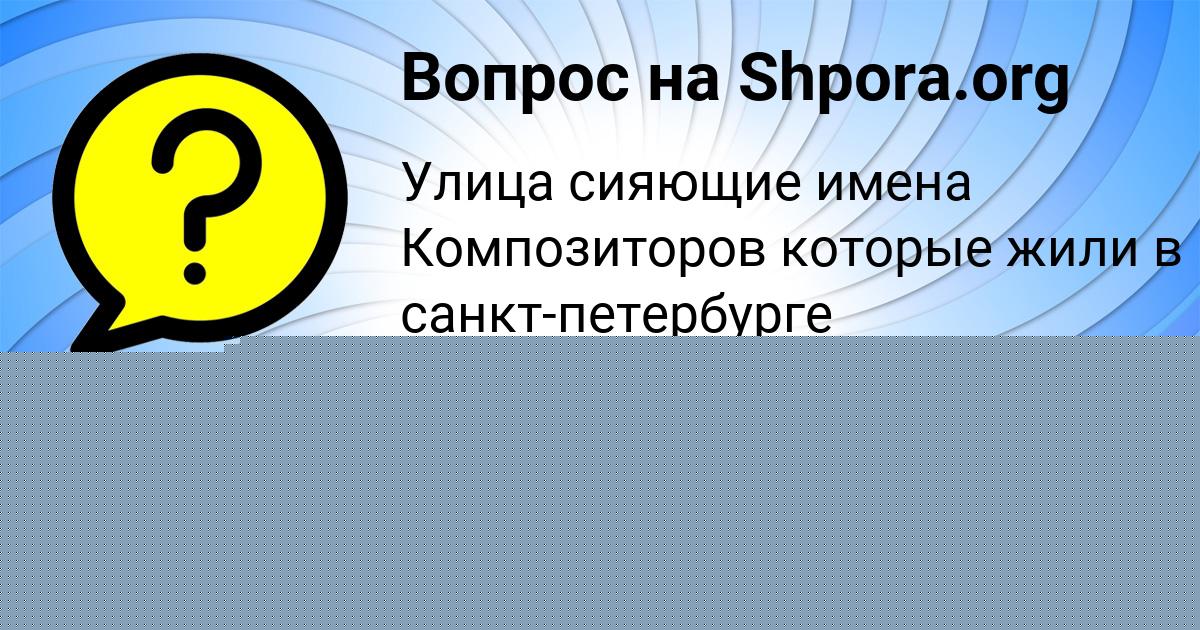 ?

Вопрос на Shpora.org

Улица сияющие имена Композиторов которые жили в санкт-петербурге